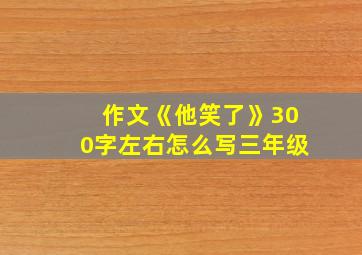 作文《他笑了》300字左右怎么写三年级